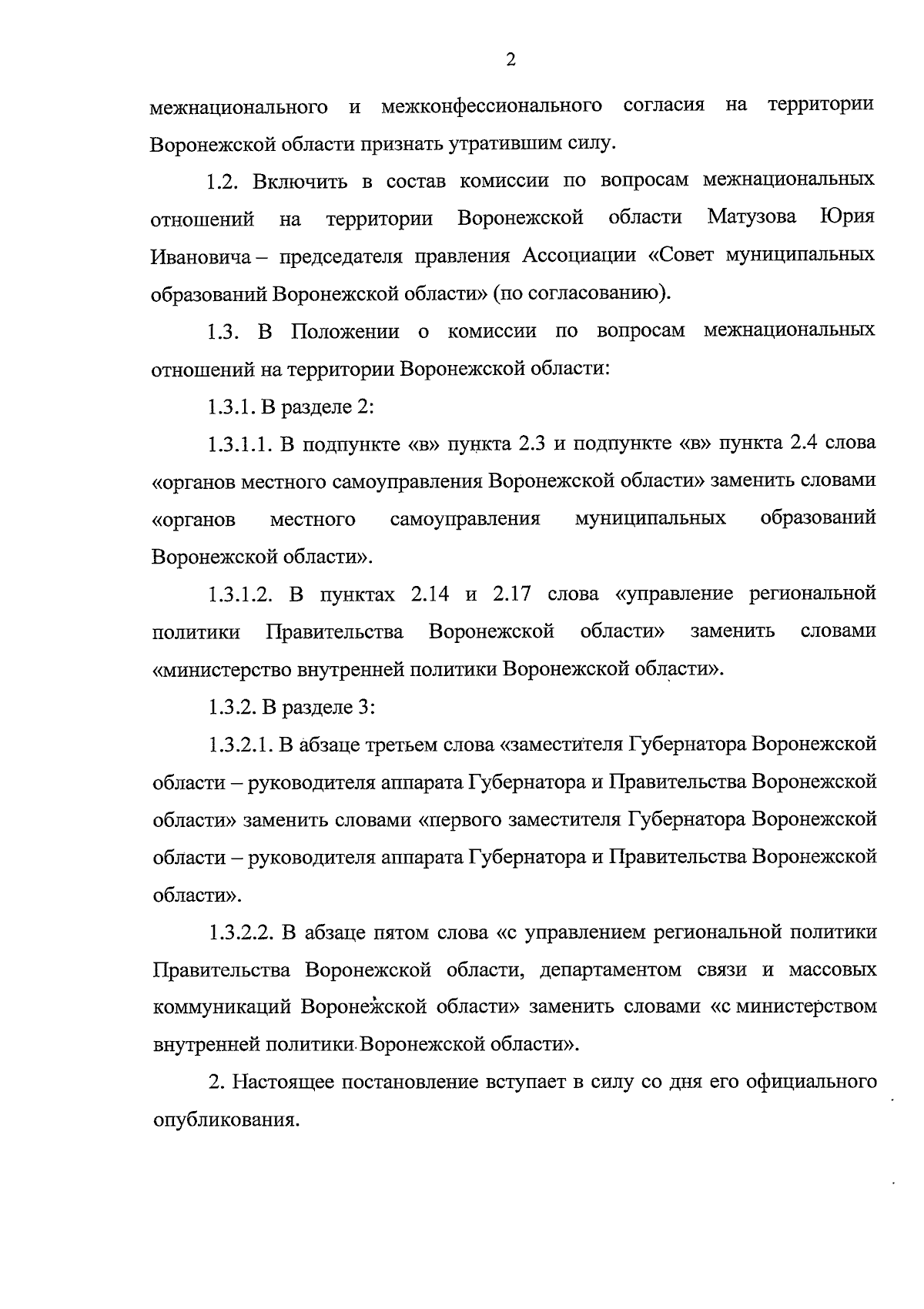 2

межнационального и межконфессионального согласия на территории Воронежской области признать утратившим силу.

1.2. Включить в состав комиссии по вопросам межнациональных отношений на территории Воронежской области Матузова Юрия Ивановича – председателя правления Ассоциации «Совет муниципальных образований Воронежской области» (по согласованию).

1.3. В Положении о комиссии по вопросам межнациональных отношений на территории Воронежской области:

1.3.1. В разделе 2:

1.3.1.1. В подпункте «в» пункта 2.3 и подпункте «в» пункта 2.4 слова «органов местного самоуправления Воронежской области» заменить словами «органов местного самоуправления муниципальных образований Воронежской области».

1.3.1.2. В пунктах 2.14 и 2.17 слова «управление региональной политики Правительства Воронежской области» заменить словами «министерство внутренней политики Воронежской области».

1.3.2. В разделе 3:

1.3.2.1. В абзаце третьем слова «заместителя Губернатора Воронежской области – руководителя аппарата Губернатора и Правительства Воронежской области» заменить словами «первого заместителя Губернатора Воронежской области – руководителя аппарата Губернатора и Правительства Воронежской области».

1.3.2.2. В абзаце пятом слова «с управлением региональной политики Правительства Воронежской области, департаментом связи и массовых коммуникаций Воронежской области» заменить словами «с министерством внутренней политики Воронежской области».

2. Настоящее постановление вступает в силу со дня его официального опубликования.